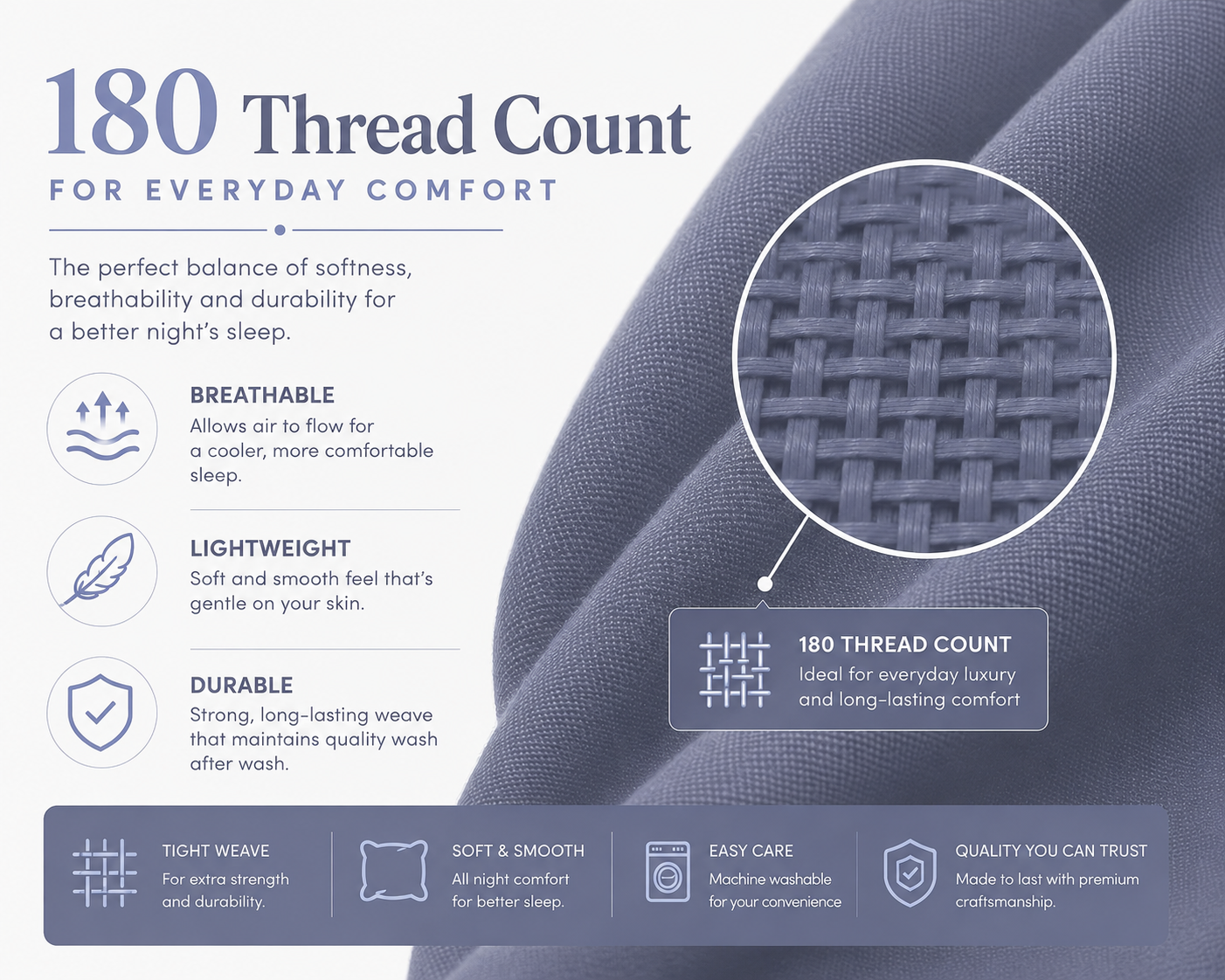 180 Thread Count

FOR EVERYDAY COMFORT

The perfect balance of softness, breathability and durability for a better night's sleep.

BREATHABLE
Allows air to flow for a cooler, more comfortable sleep.

LIGHTWEIGHT
Soft and smooth feel that's gentle on your skin.

DURABLE
Strong, long-lasting weave that maintains quality wash after wash.

180 THREAD COUNT
Ideal for everyday luxury and long-lasting comfort

TIGHT WEAVE
For extra strength and durability.

SOFT & SMOOTH
All night comfort for better sleep.

EASY CARE
Machine washable for your convenience

QUALITY YOU CAN TRUST
Made to last with premium craftsmanship.